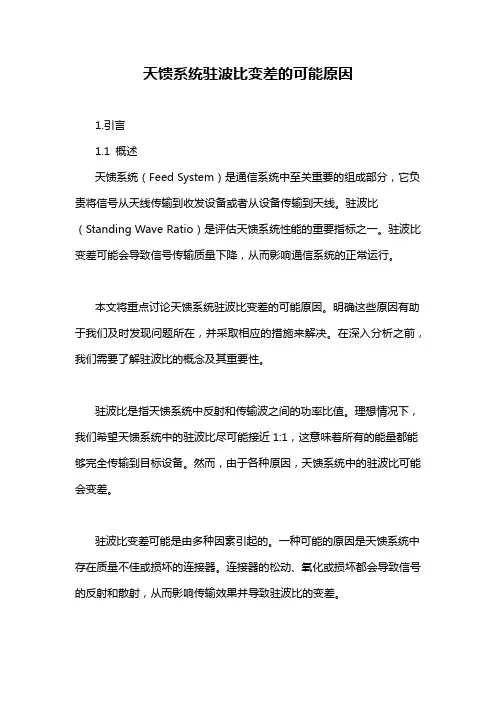 天馈系统驻波比变差的可能原因

1.引言

1.1 概述

天馈系统（Feed System）是通信系统中至关重要的组成部分，它负责将信号从天线传输到收发设备或者从设备传输到天线。驻波比（Standing Wave Ratio）是评估天馈系统性能的重要指标之一。驻波比变差可能会导致信号传输质量下降，从而影响通信系统的正常运行。

本文将重点讨论天馈系统驻波比变差的可能原因。明确这些原因有助于我们及时发现问题所在，并采取相应的措施来解决。在深入分析之前，我们需要了解驻波比的概念及其重要性。

驻波比是指天馈系统中反射和传输波之间的功率比值。理想情况下，我们希望天馈系统中的驻波比尽可能接近 1:1，这意味着所有的能量都能够完全传输到目标设备。然而，由于各种原因，天馈系统中的驻波比可能会变差。

驻波比变差可能是由多种因素引起的。一种可能的原因是天馈系统中存在质量不佳或损坏的连接器。连接器的松动、氧化或损坏都会导致信号的反射和散射，从而影响传输效果并导致驻波比的变差。